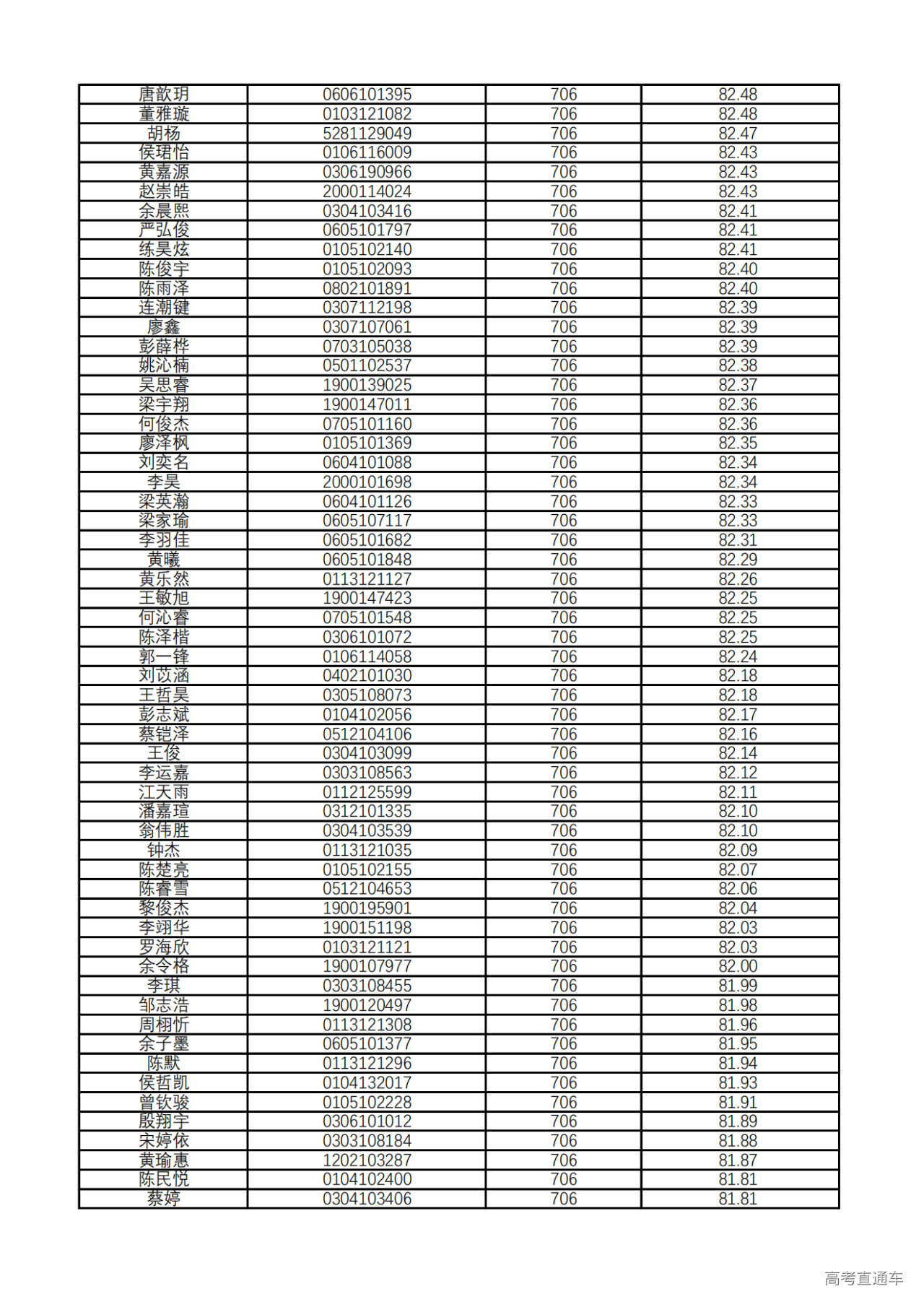 | 唐歆玥 | 0606101395 | 706 | 82.48 |
|---|---|---|---|
| 董雅璇 | 0103121082 | 706 | 82.48 |
| 胡杨 | 5281129049 | 706 | 82.47 |
| 侯珺怡 | 0106116009 | 706 | 82.43 |
| 黄嘉源 | 0306190966 | 706 | 82.43 |
| 赵崇皓 | 2000114024 | 706 | 82.43 |
| 余晨熙 | 0304103416 | 706 | 82.41 |
| 严弘俊 | 0605101797 | 706 | 82.41 |
| 练昊炫 | 0105102140 | 706 | 82.41 |
| 陈俊宇 | 0105102093 | 706 | 82.40 |
| 陈雨泽 | 0802101891 | 706 | 82.40 |
| 连潮键 | 0307112198 | 706 | 82.39 |
| 廖鑫 | 0307107061 | 706 | 82.39 |
| 彭薛桦 | 0703105038 | 706 | 82.39 |
| 姚沁楠 | 0501102537 | 706 | 82.38 |
| 吴思睿 | 1900139025 | 706 | 82.37 |
| 梁宇翔 | 1900147011 | 706 | 82.36 |
| 何俊杰 | 0705101160 | 706 | 82.36 |
| 廖泽枫 | 0105101369 | 706 | 82.35 |
| 刘奕名 | 0604101088 | 706 | 82.34 |
| 李昊 | 2000101698 | 706 | 82.34 |
| 梁英瀚 | 0604101126 | 706 | 82.33 |
| 梁家瑜 | 0605107117 | 706 | 82.33 |
| 李羽佳 | 0605101682 | 706 | 82.31 |
| 黄曦 | 0605101848 | 706 | 82.29 |
| 黄乐然 | 0113121127 | 706 | 82.26 |
| 王敏旭 | 1900147423 | 706 | 82.25 |
| 何沁睿 | 0705101548 | 706 | 82.25 |
| 陈泽楷 | 0306101072 | 706 | 82.25 |
| 郭一锋 | 0106114058 | 706 | 82.24 |
| 刘苡涵 | 0402101030 | 706 | 82.18 |
| 王哲昊 | 0305108073 | 706 | 82.18 |
| 彭志斌 | 0104102056 | 706 | 82.17 |
| 蔡铠泽 | 0512104106 | 706 | 82.16 |
| 王俊 | 0304103099 | 706 | 82.14 |
| 李运嘉 | 0303108563 | 706 | 82.12 |
| 江天雨 | 0112125599 | 706 | 82.11 |
| 潘嘉瑄 | 0312101335 | 706 | 82.10 |
| 翁伟胜 | 0304103539 | 706 | 82.10 |
| 钟杰 | 0113121035 | 706 | 82.09 |
| 陈楚亮 | 0105102155 | 706 | 82.07 |
| 陈睿雪 | 0512104653 | 706 | 82.06 |
| 黎俊杰 | 1900195901 | 706 | 82.04 |
| 李翊华 | 1900151198 | 706 | 82.03 |
| 罗海欣 | 0103121121 | 706 | 82.03 |
| 余令格 | 1900107977 | 706 | 82.00 |
| 李琪 | 0303108455 | 706 | 81.99 |
| 邹志浩 | 1900120497 | 706 | 81.98 |
| 周栩忻 | 0113121308 | 706 | 81.96 |
| 余子墨 | 0605101377 | 706 | 81.95 |
| 陈默 | 0113121296 | 706 | 81.94 |
| 侯哲凯 | 0104132017 | 706 | 81.93 |
| 曾钦骏 | 0105102228 | 706 | 81.91 |
| 殷翔宇 | 0306101012 | 706 | 81.89 |
| 宋婷依 | 0303108184 | 706 | 81.88 |
| 黄瑜惠 | 1202103287 | 706 | 81.87 |
| 陈民悦 | 0104102400 | 706 | 81.81 |
| 蔡婷 | 0304103406 | 706 | 81.81 |

高考直通车